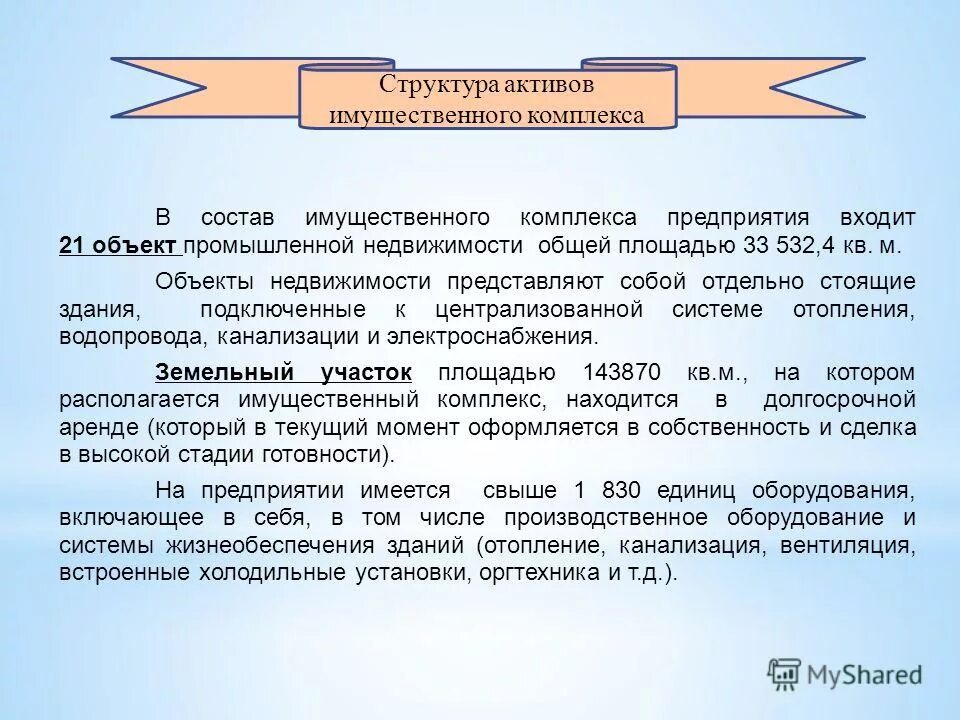 Структура активов имущественного комплекса

В состав имущественного комплекса предприятия входит 21 объект промышленной недвижимости общей площадью 33 532,4 кв. м.

Объекты недвижимости представляют собой отдельно стоящие здания, подключенные к централизованной системе отопления, водопровода, канализации и электроснабжения.

Земельный участок площадью 143870 кв.м., на котором располагается имущественный комплекс, находится в долгосрочной аренде (который в текущий момент оформляется в собственность и сделка в высокой стадии готовности).

На предприятии имеется свыше 1 830 единиц оборудования, включающее в себя, в том числе производственное оборудование и системы жизнеобеспечения зданий (отопление, канализация, вентиляция, встроенные холодильные установки, оргтехника и т.д.).

MyShared